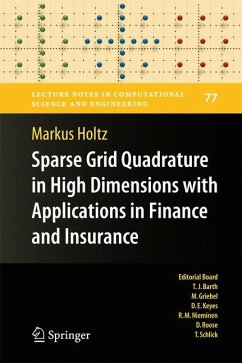 LECTURE NOTES IN COMPUTATIONAL SCIENCE AND ENGINEERING

77

Markus Holtz

Sparse Grid Quadrature in High Dimensions with Applications in Finance and Insurance

Editorial Board
T. J. Barth
M. Griebel
D. E. Keyes
R. M. Nieminen
D. Roose
T. Schlick

Springer